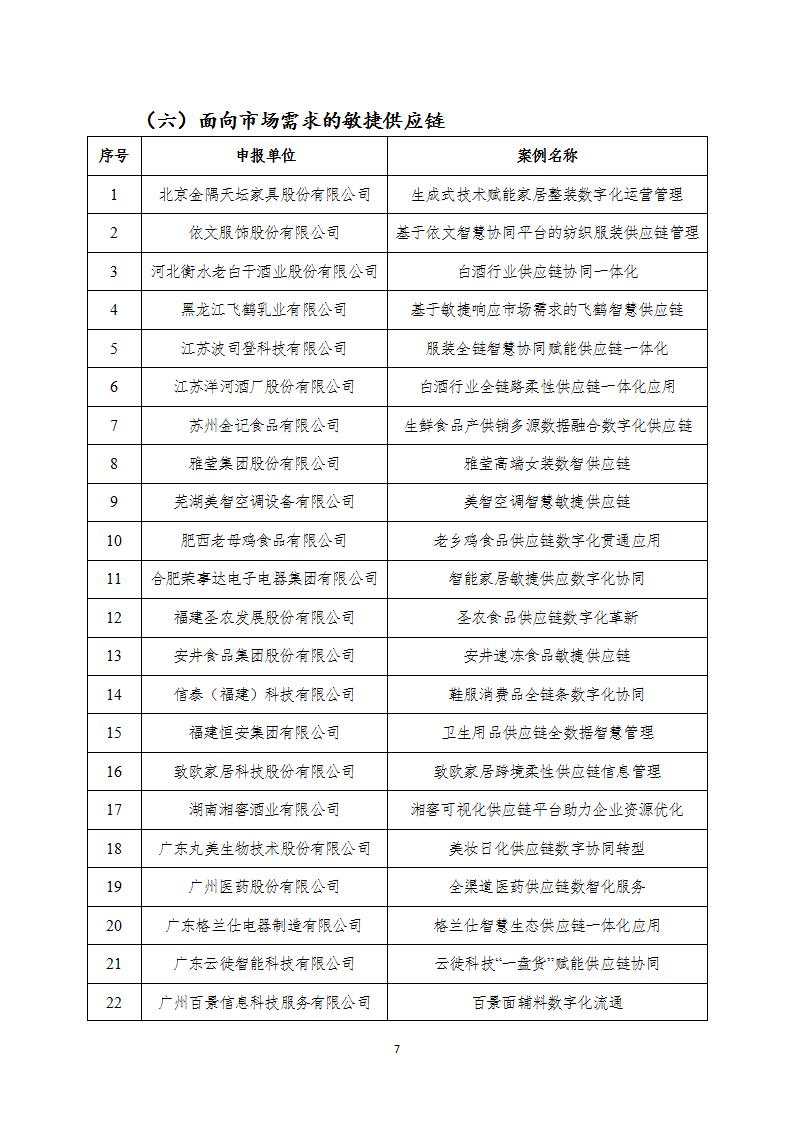 （六）面向市场需求的敏捷供应链

| 序号 | 申报单位 | 案例名称 |
|---|---|---|
| 1 | 北京金隅天坛家具股份有限公司 | 生成式技术赋能家居整装数字化运营管理 |
| 2 | 依文服饰股份有限公司 | 基于依文智慧协同平台的纺织服装供应链管理 |
| 3 | 河北衡水老白干酒业股份有限公司 | 白酒行业供应链协同一体化 |
| 4 | 黑龙江飞鹤乳业有限公司 | 基于敏捷响应市场需求的飞鹤智慧供应链 |
| 5 | 江苏波司登科技有限公司 | 服装全链智慧协同赋能供应链一体化 |
| 6 | 江苏洋河酒厂股份有限公司 | 白酒行业全链路柔性供应链一体化应用 |
| 7 | 苏州金记食品有限公司 | 生鲜食品产供销多源数据融合数字化供应链 |
| 8 | 雅莹集团股份有限公司 | 雅莹高端女装数智供应链 |
| 9 | 芜湖美智空调设备有限公司 | 美智空调智慧敏捷供应链 |
| 10 | 肥西老母鸡食品有限公司 | 老乡鸡食品供应链数字化贯通应用 |
| 11 | 合肥荣事达电子电器集团有限公司 | 智能家居敏捷供应数字化协同 |
| 12 | 福建圣农发展股份有限公司 | 圣农食品供应链数字化革新 |
| 13 | 安井食品集团股份有限公司 | 安井速冻食品敏捷供应链 |
| 14 | 信泰（福建）科技有限公司 | 鞋服消费品全链条数字化协同 |
| 15 | 福建恒安集团有限公司 | 卫生用品供应链全数据智慧管理 |
| 16 | 致欧家居科技股份有限公司 | 致欧家居跨境柔性供应链信息管理 |
| 17 | 湖南湘窖酒业有限公司 | 湘窖可视化供应链平台助力企业资源优化 |
| 18 | 广东丸美生物技术股份有限公司 | 美妆日化供应链数字协同转型 |
| 19 | 广州医药股份有限公司 | 全渠道医药供应链数智化服务 |
| 20 | 广东格兰仕电器制造有限公司 | 格兰仕智慧生态供应链一体化应用 |
| 21 | 广东云徙智能科技有限公司 | 云徙科技“一盘货”赋能供应链协同 |
| 22 | 广州百景信息科技服务有限公司 | 百景面辅料数字化流通 |

7